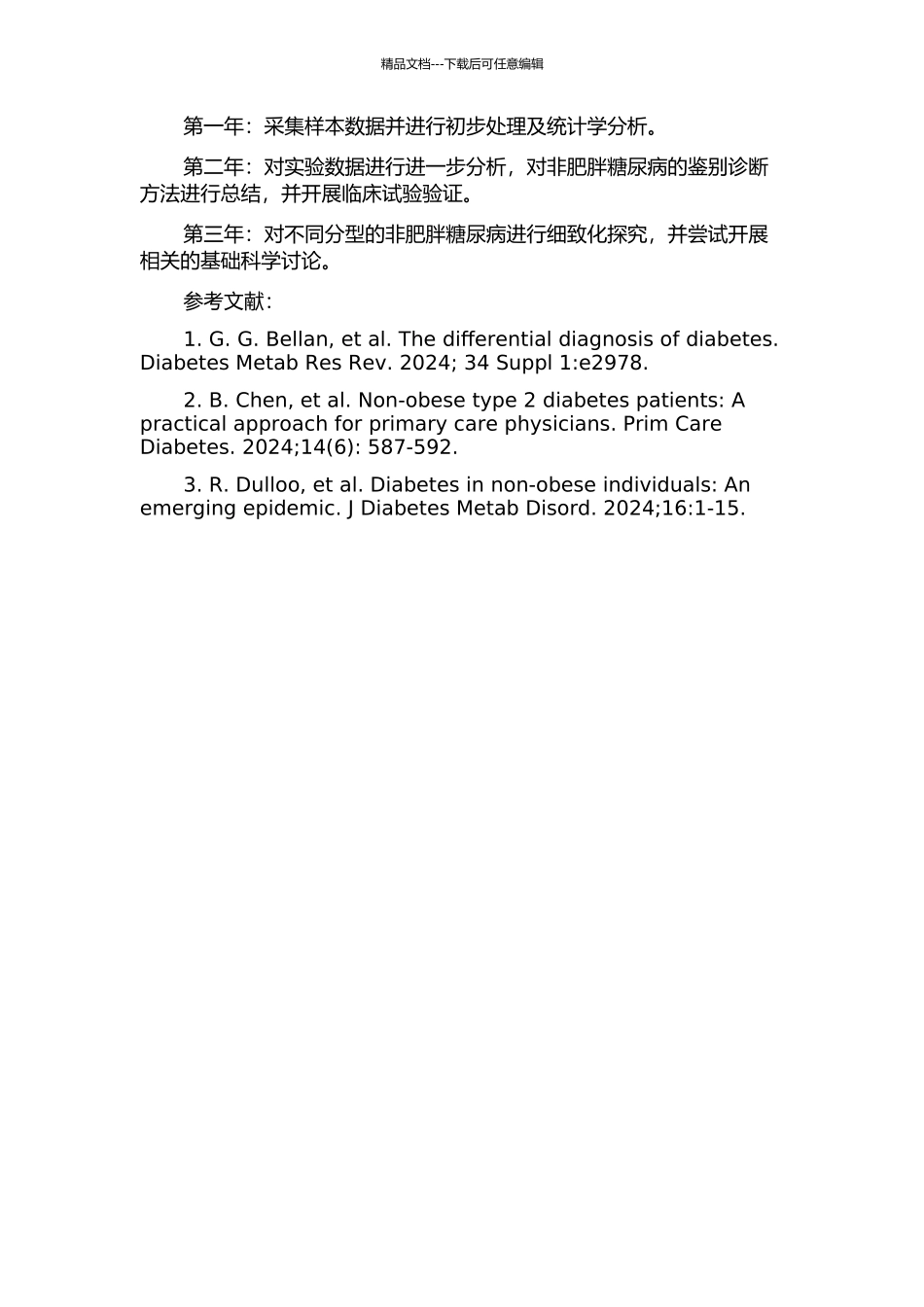 精品文档---下载后可任意编辑

第一年：采集样本数据并进行初步处理及统计学分析。

第二年：对实验数据进行进一步分析，对非肥胖糖尿病的鉴别诊断方法进行总结，并开展临床试验验证。

第三年：对不同分型的非肥胖糖尿病进行细致化探究，并尝试开展相关的基础科学讨论。

参考文献：

1. G. G. Bellan, et al. The differential diagnosis of diabetes. Diabetes Metab Res Rev. 2024; 34 Suppl 1:e2978.

2. B. Chen, et al. Non-obese type 2 diabetes patients: A practical approach for primary care physicians. Prim Care Diabetes. 2024;14(6): 587-592.

3. R. Dulloo, et al. Diabetes in non-obese individuals: An emerging epidemic. J Diabetes Metab Disord. 2024;16:1-15.